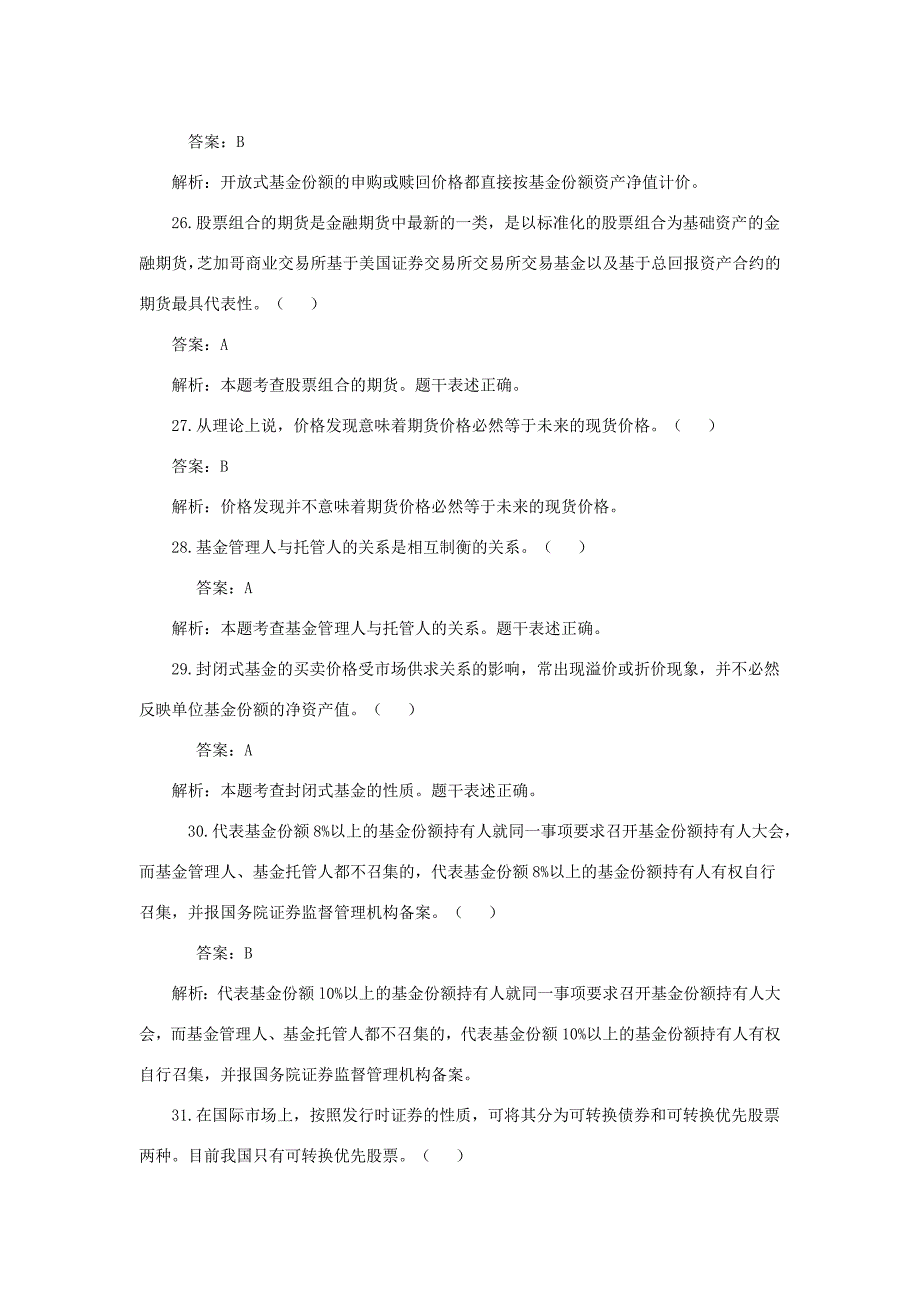 答案：B

解析：开放式基金份额的申购或赎回价格都直接按基金份额资产净值计价。

26.股票组合的期货是金融期货中最新的一类，是以标准化的股票组合为基础资产的金融期货，芝加哥商业交易所基于美国证券交易所交易所交易基金以及基于总回报资产合约的期货最具代表性。（ ）

答案：A

解析：本题考查股票组合的期货。题干表述正确。

27.从理论上说，价格发现意味着期货价格必然等于未来的现货价格。（ ）

答案：B

解析：价格发现并不意味着期货价格必然等于未来的现货价格。

28.基金管理人与托管人的关系是相互制衡的关系。（ ）

答案：A

解析：本题考查基金管理人与托管人的关系。题干表述正确。

29.封闭式基金的买卖价格受市场供求关系的影响，常出现溢价或折价现象，并不必然反映单位基金份额的净资产值。（ ）

答案：A

解析：本题考查封闭式基金的性质。题干表述正确。

30.代表基金份额8%以上的基金份额持有人就同一事项要求召开基金份额持有人大会，而基金管理人、基金托管人都不召集的，代表基金份额8%以上的基金份额持有人有权自行召集，并报国务院证券监督管理机构备案。（ ）

答案：B

解析：代表基金份额10%以上的基金份额持有人就同一事项要求召开基金份额持有人大会，而基金管理人、基金托管人都不召集的，代表基金份额10%以上的基金份额持有人有权自行召集，并报国务院证券监督管理机构备案。

31.在国际市场上，按照发行时证券的性质，可将其分为可转换债券和可转换优先股票两种。目前我国只有可转换优先股票。（ ）